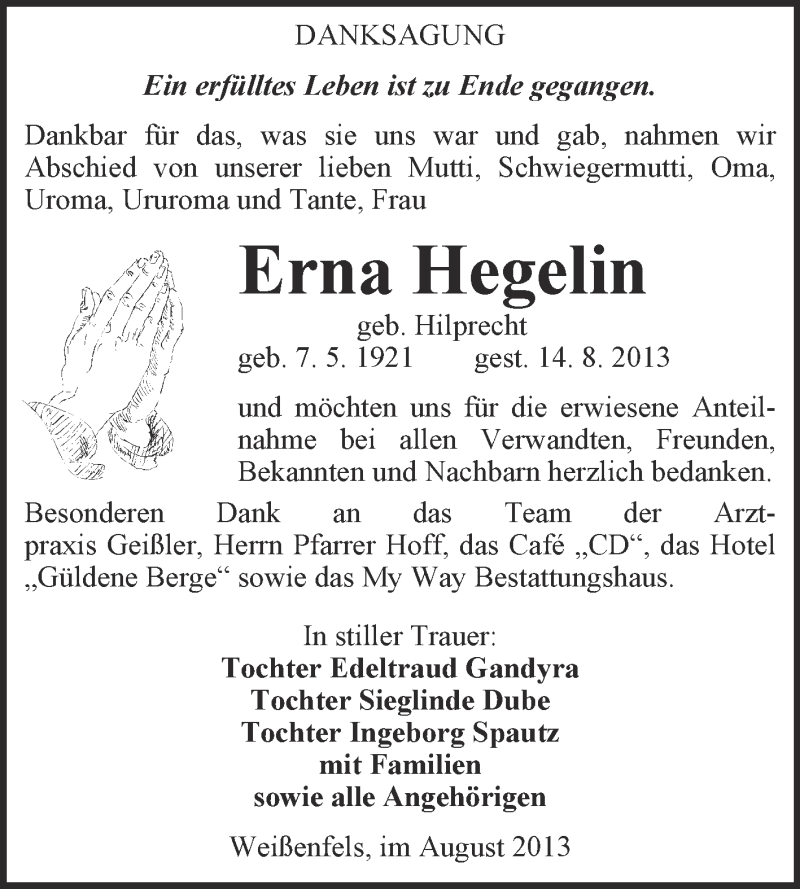 DANKSAGUNG

Ein erfülltes Leben ist zu Ende gegangen.

Dankbar für das, was sie uns war und gab, nahmen wir Abschied von unserer lieben Mutti, Schwiegermutti, Oma, Uroma, Ururoma und Tante, Frau

Erna Hegelin

geb. Hilprecht

geb. 7. 5. 1921 gest. 14. 8. 2013

und möchten uns für die erwiesene Anteilnahme bei allen Verwandten, Freunden, Bekannten und Nachbarn herzlich bedanken.

Besonderen Dank an das Team der Arztpraxis Geißler, Herrn Pfarrer Hoff, das Café „CD“, das Hotel „Güldene Berge“ sowie das My Way Bestattungshaus.

In stiller Trauer:
Tochter Edeltraud Gandyra
Tochter Sieglinde Dube
Tochter Ingeborg Spautz
mit Familien
sowie alle Angehörigen

Weißenfels, im August 2013